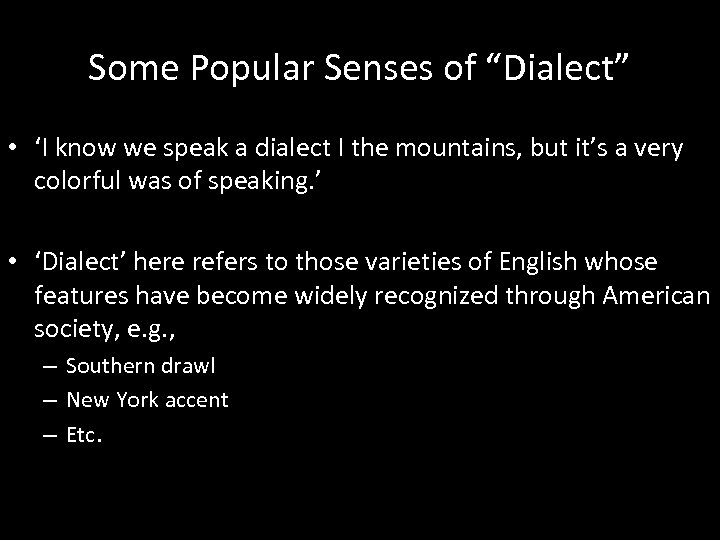 Some Popular Senses of “Dialect”

• ‘I know we speak a dialect I the mountains, but it’s a very colorful was of speaking.’

• ‘Dialect’ here refers to those varieties of English whose features have become widely recognized through American society, e.g.,
– Southern drawl
– New York accent
– Etc.